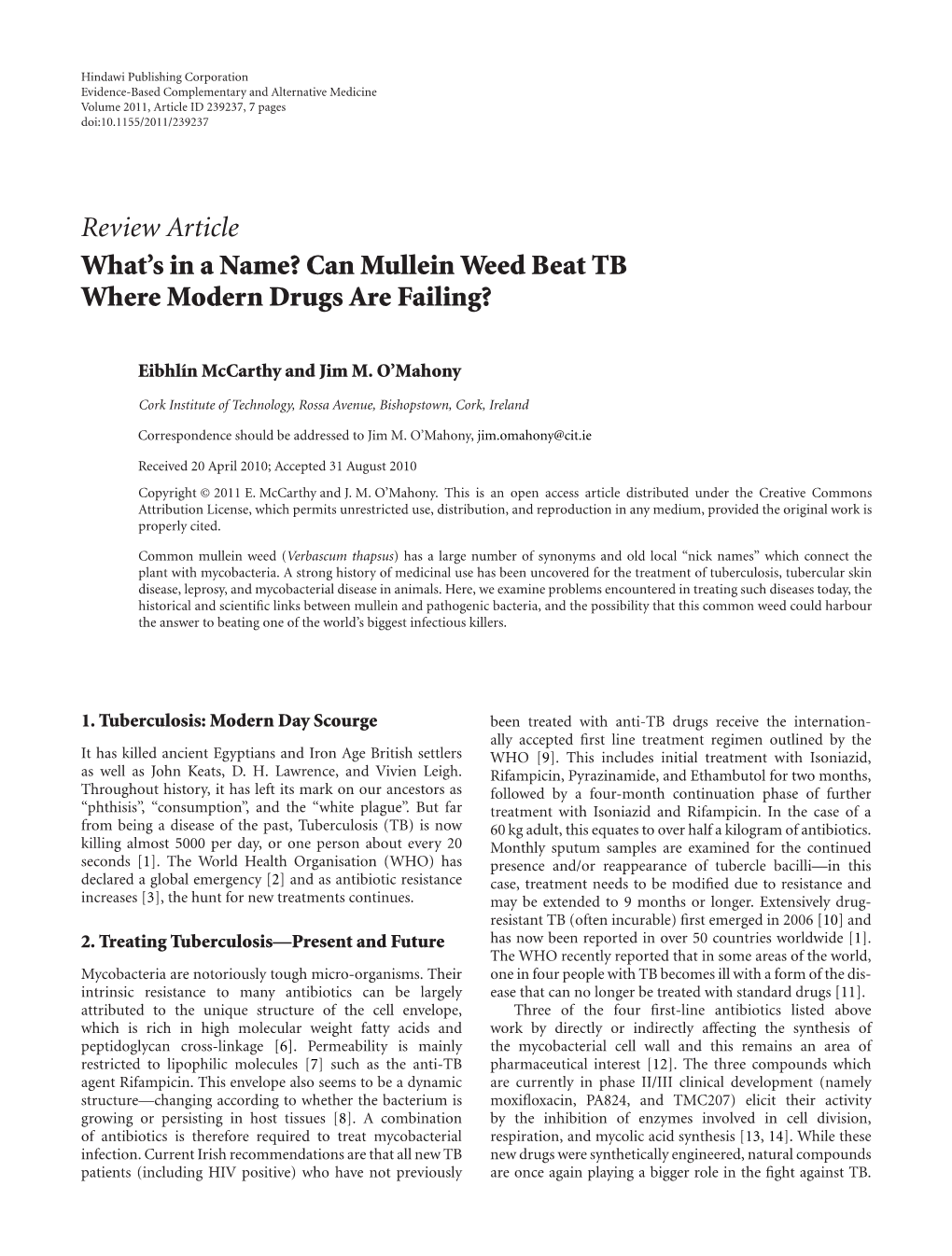 Hindawi Publishing Corporation
Evidence-Based Complementary and Alternative Medicine
Volume 2011, Article ID 239237, 7 pages
doi:10.1155/2011/239237

Review Article
What's in a Name? Can Mullein Weed Beat TB Where Modern Drugs Are Failing?

Eibhlín McCarthy and Jim M. O'Mahony

Cork Institute of Technology, Rossa Avenue, Bishopstown, Cork, Ireland

Correspondence should be addressed to Jim M. O'Mahony, jim.omahony@cit.ie

Received 20 April 2010; Accepted 31 August 2010

Copyright © 2011 E. McCarthy and J. M. O'Mahony. This is an open access article distributed under the Creative Commons Attribution License, which permits unrestricted use, distribution, and reproduction in any medium, provided the original work is properly cited.

Common mullein weed (Verbascum thapsus) has a large number of synonyms and old local "nick names" which connect the plant with mycobacteria. A strong history of medicinal use has been uncovered for the treatment of tuberculosis, tubercular skin disease, leprosy, and mycobacterial disease in animals. Here, we examine problems encountered in treating such diseases today, the historical and scientific links between mullein and pathogenic bacteria, and the possibility that this common weed could harbour the answer to beating one of the world's biggest infectious killers.

1. Tuberculosis: Modern Day Scourge

It has killed ancient Egyptians and Iron Age British settlers as well as John Keats, D. H. Lawrence, and Vivien Leigh. Throughout history, it has left its mark on our ancestors as "phthisis", "consumption", and the "white plague". But far from being a disease of the past, Tuberculosis (TB) is now killing almost 5000 per day, or one person about every 20 seconds [1]. The World Health Organisation (WHO) has declared a global emergency [2] and as antibiotic resistance increases [3], the hunt for new treatments continues.

2. Treating Tuberculosis—Present and Future

Mycobacteria are notoriously tough micro-organisms. Their intrinsic resistance to many antibiotics can be largely attributed to the unique structure of the cell envelope, which is rich in high molecular weight fatty acids and peptidoglycan cross-linkage [6]. Permeability is mainly restricted to lipophilic molecules [7] such as the anti-TB agent Rifampicin. This envelope also seems to be a dynamic structure—changing according to whether the bacterium is growing or persisting in host tissues [8]. A combination of antibiotics is therefore required to treat mycobacterial infection. Current Irish recommendations are that all new TB patients (including HIV positive) who have not previously been treated with anti-TB drugs receive the internationally accepted first line treatment regimen outlined by the WHO [9]. This includes initial treatment with Isoniazid, Rifampicin, Pyrazinamide, and Ethambutol for two months, followed by a four-month continuation phase of further treatment with Isoniazid and Rifampicin. In the case of a 60 kg adult, this equates to over half a kilogram of antibiotics. Monthly sputum samples are examined for the continued presence and/or reappearance of tubercle bacilli—in this case, treatment needs to be modified due to resistance and may be extended to 9 months or longer. Extensively drug-resistant TB (often incurable) first emerged in 2006 [10] and has now been reported in over 50 countries worldwide [1]. The WHO recently reported that in some areas of the world, one in four people with TB becomes ill with a form of the disease that can no longer be treated with standard drugs [11].

Three of the four first-line antibiotics listed above work by directly or indirectly affecting the synthesis of the mycobacterial cell wall and this remains an area of pharmaceutical interest [12]. The three compounds which are currently in phase II/III clinical development (namely moxifloxacin, PA824, and TMC207) elicit their activity by the inhibition of enzymes involved in cell division, respiration, and mycolic acid synthesis [13, 14]. While these new drugs were synthetically engineered, natural compounds are once again playing a bigger role in the fight against TB.